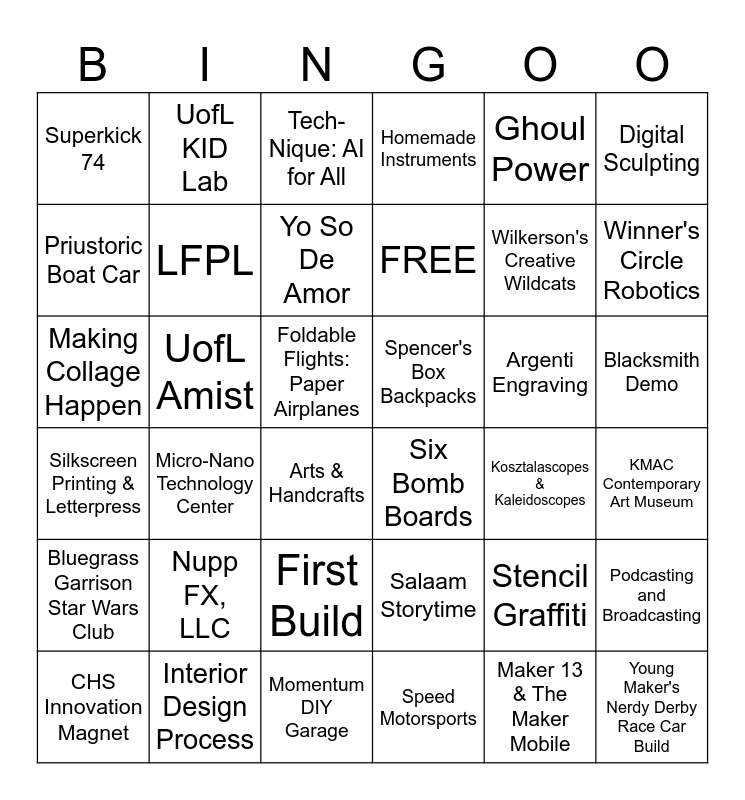 | B | I | N | G | O | O |
|---|---|---|---|---|---|
| Superkick 74 | UofL KID Lab | Tech-Nique: AI for All | Homemade Instruments | Ghoul Power | Digital Sculpting |
| Priustoric Boat Car | LFPL | Yo So De Amor | FREE | Wilkerson's Creative Wildcats | Winner's Circle Robotics |
| Making Collage Happen | UofL Amist | Foldable Flights: Paper Airplanes | Spencer's Box Backpacks | Argenti Engraving | Blacksmith Demo |
| Silkscreen Printing & Letterpress | Micro-Nano Technology Center | Arts & Handcrafts | Six Bomb Boards | Kosztalascopes & Kaleidoscopes | KMAC Contemporary Art Museum |
| Bluegrass Garrison Star Wars Club | Nupp FX, LLC | First Build | Salaam Storytime | Stencil Graffiti | Podcasting and Broadcasting |
| CHS Innovation Magnet | Interior Design Process | Momentum DIY Garage | Speed Motorsports | Maker 13 & The Maker Mobile | Young Maker's Nerdy Derby Race Car Build |